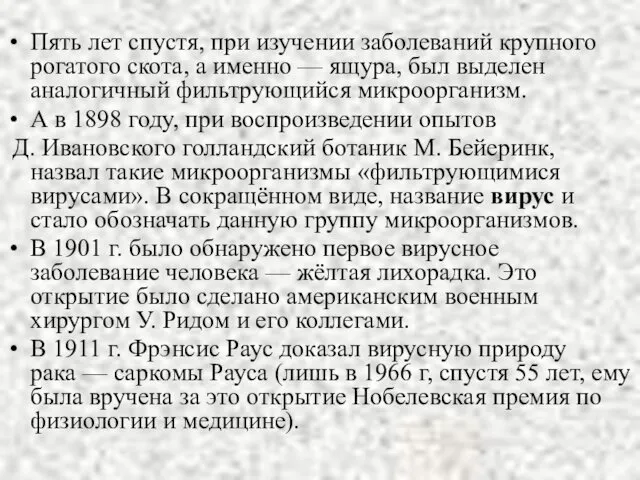 • Пять лет спустя, при изучении заболеваний крупного рогатого скота, а именно — ящура, был выделен аналогичный фильтрующийся микроорганизм.
• А в 1898 году, при воспроизведении опытов
Д. Ивановского голландский ботаник М. Бейеринк, назвал такие микроорганизмы «фильтрующимися вирусами». В сокращённом виде, название вирус и стало обозначать данную группу микроорганизмов.
• В 1901 г. было обнаружено первое вирусное заболевание человека — жёлтая лихорадка. Это открытие было сделано американским военным хирургом У. Ридом и его коллегами.
• В 1911 г. Фрэнсис Раус доказал вирусную природу рака — саркомы Рауса (лишь в 1966 г, спустя 55 лет, ему была вручена за это открытие Нобелевская премия по физиологии и медицине).